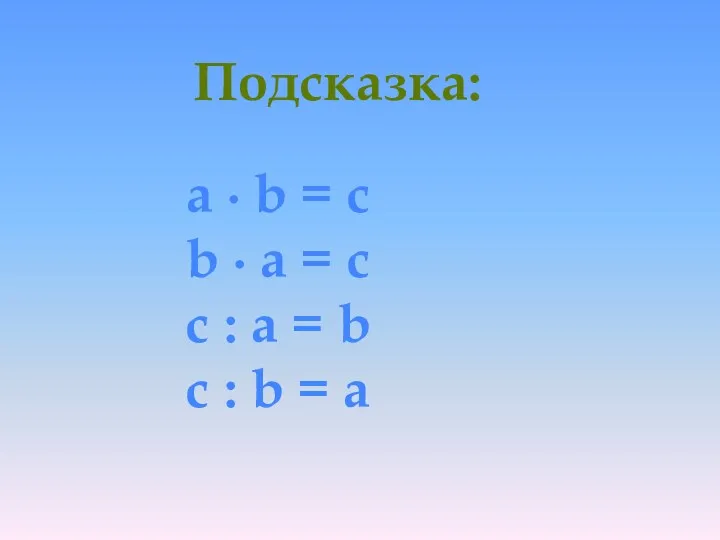 Подсказка:

$a \cdot b = c$
$b \cdot a = c$
$c : a = b$
$c : b = a$